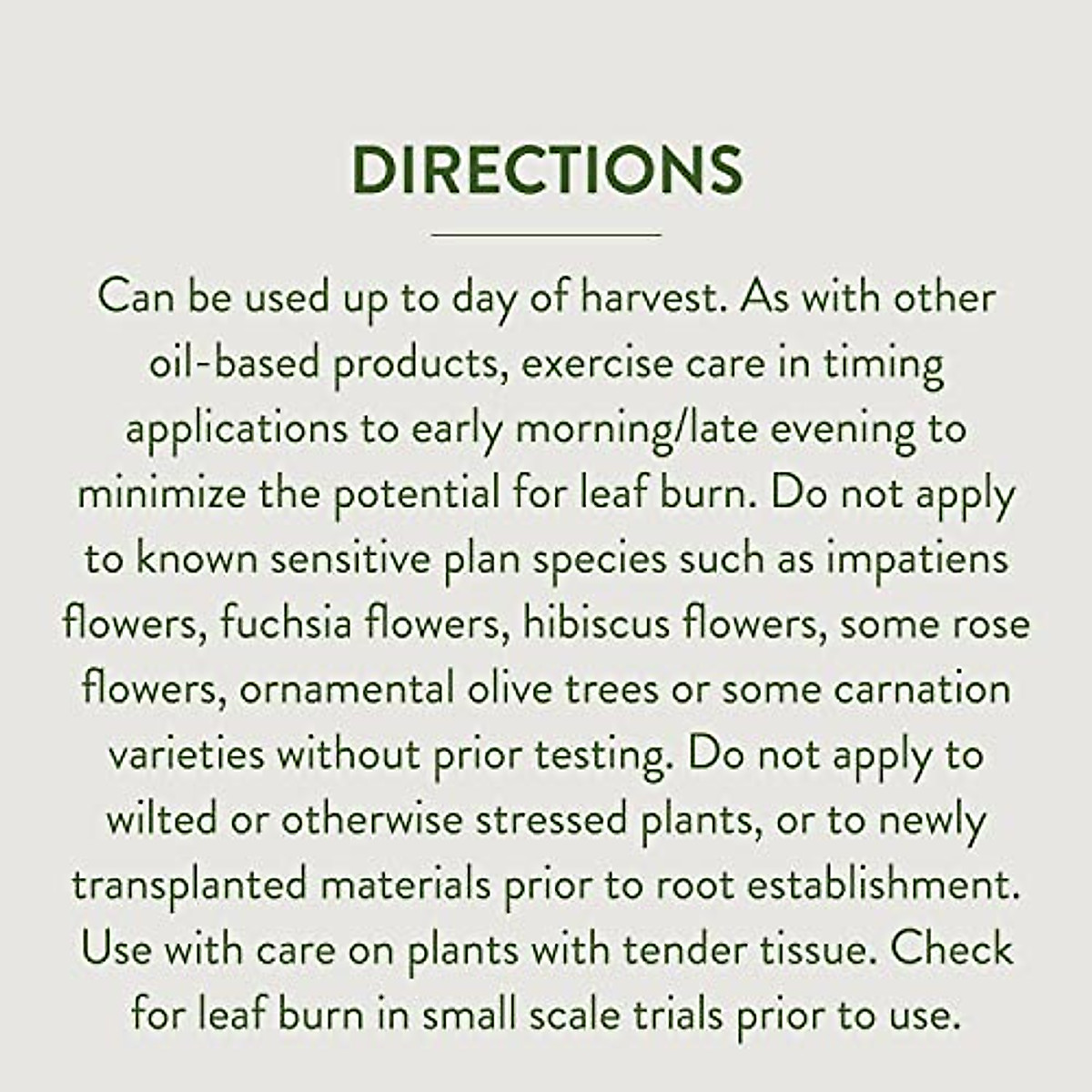 DIRECTIONS

Can be used up to day of harvest. As with other oil-based products, exercise care in timing applications to early morning/late evening to minimize the potential for leaf burn. Do not apply to known sensitive plan species such as impatiens flowers, fuchsia flowers, hibiscus flowers, some rose flowers, ornamental olive trees or some carnation varieties without prior testing. Do not apply to wilted or otherwise stressed plants, or to newly transplanted materials prior to root establishment. Use with care on plants with tender tissue. Check for leaf burn in small scale trials prior to use.